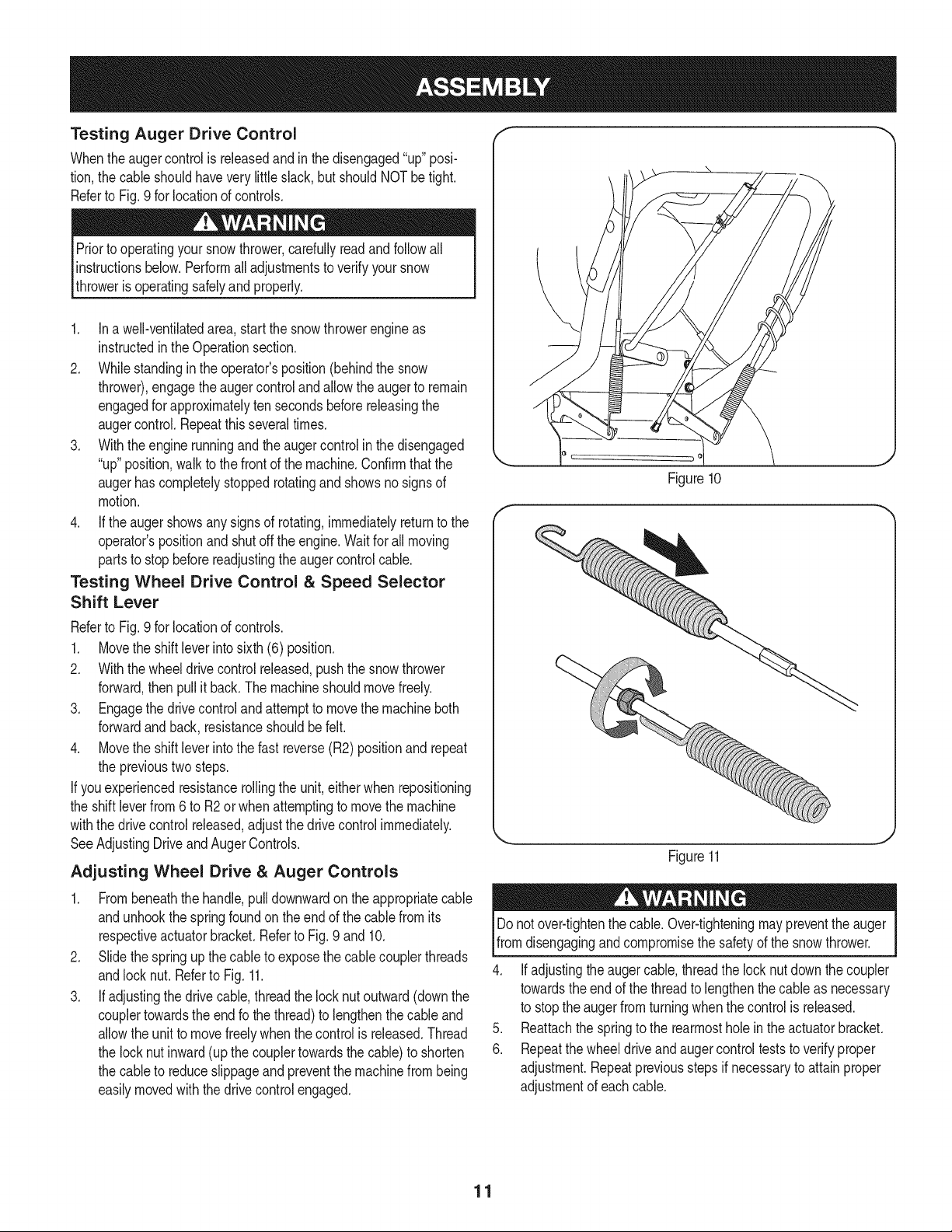 ASSEMBLY

Testing Auger Drive Control

When the auger control is released and in the disengaged "up" position, the cable should have very little slack, but should NOT be tight. Refer to Fig. 9 for location of controls.

WARNING

Prior to operating your snow thrower, carefully read and follow all instructions below. Perform all adjustments to verify your snow thrower is operating safely and properly.

1. In a well-ventilated area, start the snow thrower engine as instructed in the Operation section.
2. While standing in the operator's position (behind the snow thrower), engage the auger control and allow the auger to remain engaged for approximately ten seconds before releasing the auger control. Repeat this several times.
3. With the engine running and the auger control in the disengaged "up" position, walk to the front of the machine. Confirm that the auger has completely stopped rotating and shows no signs of motion.
4. If the auger shows any signs of rotating, immediately return to the operator's position and shut off the engine. Wait for all moving parts to stop before readjusting the auger control cable.

Testing Wheel Drive Control & Speed Selector Shift Lever

Refer to Fig. 9 for location of controls.
1. Move the shift lever into sixth (6) position.
2. With the wheel drive control released, push the snow thrower forward, then pull it back. The machine should move freely.
3. Engage the drive control and attempt to move the machine both forward and back, resistance should be felt.
4. Move the shift lever into the fast reverse (R2) position and repeat the previous two steps.

If you experienced resistance rolling the unit, either when repositioning the shift lever from 6 to R2 or when attempting to move the machine with the drive control released, adjust the drive control immediately. See Adjusting Drive and Auger Controls.

Adjusting Wheel Drive & Auger Controls

1. From beneath the handle, pull downward on the appropriate cable and unhook the spring found on the end of the cable from its respective actuator bracket. Refer to Fig. 9 and 10.
2. Slide the spring up the cable to expose the cable coupler threads and lock nut. Refer to Fig. 11.
3. If adjusting the drive cable, thread the lock nut outward (down the coupler towards the end fo the thread) to lengthen the cable and allow the unit to move freely when the control is released. Thread the lock nut inward (up the coupler towards the cable) to shorten the cable to reduce slippage and prevent the machine from being easily moved with the drive control engaged.

Figure 10

Figure 11

WARNING

Do not over-tighten the cable. Over-tightening may prevent the auger from disengaging and compromise the safety of the snow thrower.

4. If adjusting the auger cable, thread the lock nut down the coupler towards the end of the thread to lengthen the cable as necessary to stop the auger from turning when the control is released.
5. Reattach the spring to the rearmost hole in the actuator bracket.
6. Repeat the wheel drive and auger control tests to verify proper adjustment. Repeat previous steps if necessary to attain proper adjustment of each cable.

11